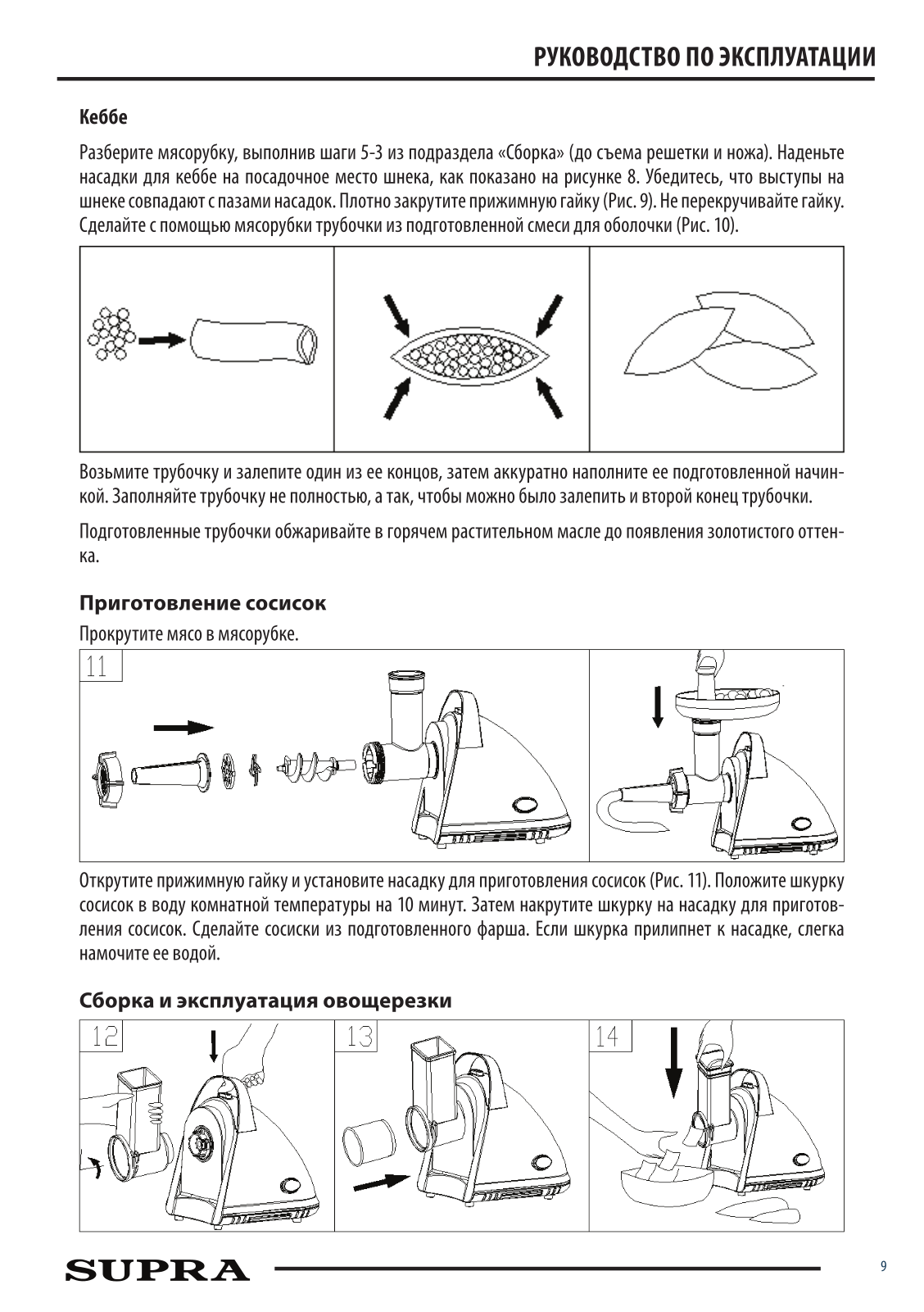 РУКОВОДСТВО ПО ЭКСПЛУАТАЦИИ

Кеббе

Разберите мясорубку, выполнив шаги 5-3 из подраздела «Сборка» (до съема решетки и ножа). Наденьте насадки для кеббе на посадочное место шнека, как показано на рисунке 8. Убедитесь, что выступы на шнеке совпадают с пазами насадок. Плотно закрутите прижимную гайку (Рис. 9). Не перекручивайте гайку. Сделайте с помощью мясорубки трубочки из подготовленной смеси для оболочки (Рис. 10).

Возьмите трубочку и залепите один из ее концов, затем аккуратно наполните ее подготовленной начинкой. Заполняйте трубочку не полностью, а так, чтобы можно было залепить и второй конец трубочки.

Подготовленные трубочки обжаривайте в горячем растительном масле до появления золотистого оттенка.

Приготовление сосисок

Прокрутите мясо в мясорубке.

11

Открутите прижимную гайку и установите насадку для приготовления сосисок (Рис. 11). Положите шкурку сосисок в воду комнатной температуры на 10 минут. Затем накрутите шкурку на насадку для приготовления сосисок. Сделайте сосиски из подготовленного фарша. Если шкурка прилипнет к насадке, слегка намочите ее водой.

Сборка и эксплуатация овощерезки

12

13

14

SUPRA

9